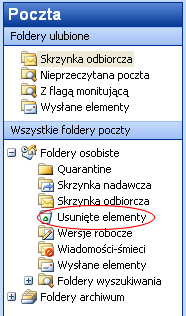 Poczta

Foldery ulubione

Skrzynka odbiorcza
Nieprzeczytana poczta
Z flagą monitującą
Wysłane elementy

Wszystkie foldery poczty

Foldery osobiste
Quarantine
Skrzynka nadawcza
Skrzynka odbiorcza
Usunięte elementy
Wersje robocze
Wiadomości-śmieci
Wysłane elementy
Foldery wyszukiwania
Foldery archiwum